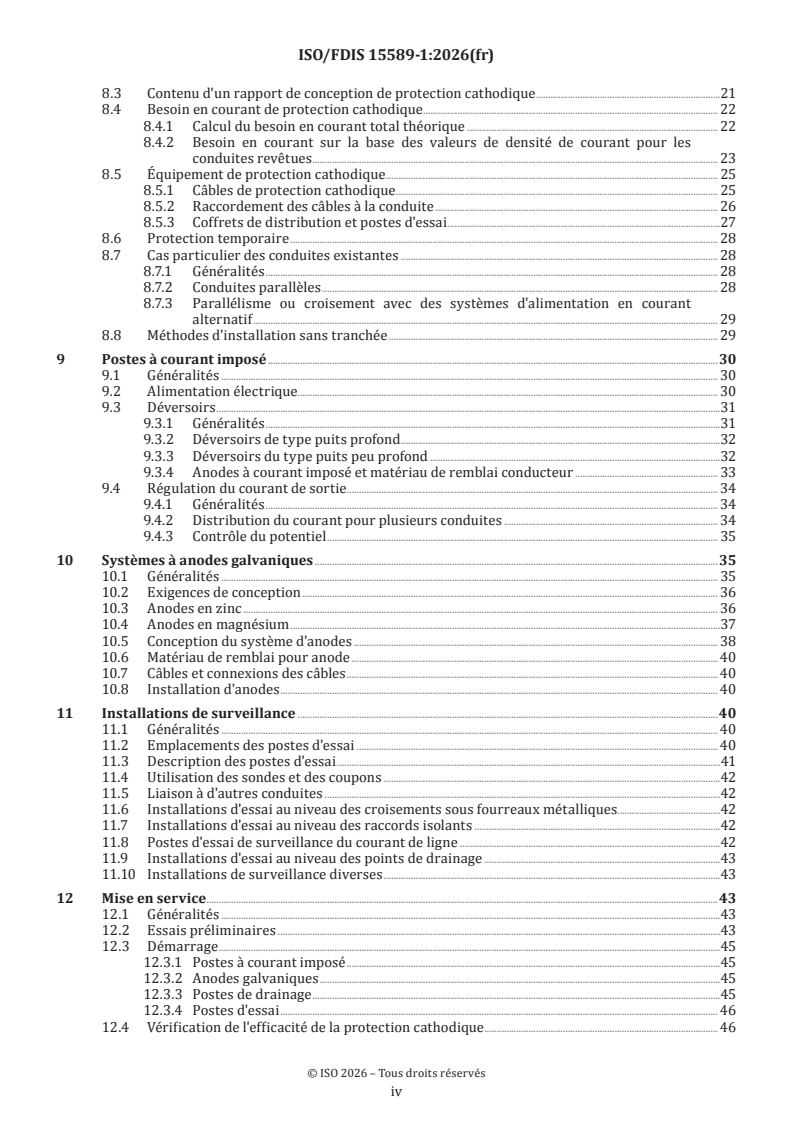 ISO/FDIS 15589-1:2026(fr)

8.3 Contenu d'un rapport de conception de protection cathodique 21
8.4 Besoin en courant de protection cathodique 22
8.4.1 Calcul du besoin en courant total théorique 22
8.4.2 Besoin en courant sur la base des valeurs de densité de courant pour les conduites revêtues 23
8.5 Équipement de protection cathodique 25
8.5.1 Câbles de protection cathodique 25
8.5.2 Raccordement des câbles à la conduite 26
8.5.3 Coffrets de distribution et postes d'essai 27
8.6 Protection temporaire 28
8.7 Cas particulier des conduites existantes 28
8.7.1 Généralités 28
8.7.2 Conduites parallèles 28
8.7.3 Parallélisme ou croisement avec des systèmes d'alimentation en courant alternatif 29
8.8 Méthodes d'installation sans tranchée 29

9 Postes à courant imposé 30
9.1 Généralités 30
9.2 Alimentation électrique 30
9.3 Déversoirs 31
9.3.1 Généralités 31
9.3.2 Déversoirs de type puits profond 32
9.3.3 Déversoirs du type puits peu profond 32
9.3.4 Anodes à courant imposé et matériau de remblai conducteur 33
9.4 Régulation du courant de sortie 34
9.4.1 Généralités 34
9.4.2 Distribution du courant pour plusieurs conduites 34
9.4.3 Contrôle du potentiel 35

10 Systèmes à anodes galvaniques 35
10.1 Généralités 35
10.2 Exigences de conception 36
10.3 Anodes en zinc 36
10.4 Anodes en magnésium 37
10.5 Conception du système d'anodes 38
10.6 Matériau de remblai pour anode 40
10.7 Câbles et connexions des câbles 40
10.8 Installation d'anodes 40

11 Installations de surveillance 40
11.1 Généralités 40
11.2 Emplacements des postes d'essai 40
11.3 Description des postes d'essai 41
11.4 Utilisation des sondes et des coupons 42
11.5 Liaison à d'autres conduites 42
11.6 Installations d'essai au niveau des croisements sous fourreaux métalliques 42
11.7 Installations d'essai au niveau des raccords isolants 42
11.8 Postes d'essai de surveillance du courant de ligne 42
11.9 Installations d'essai au niveau des points de drainage 43
11.10 Installations de surveillance diverses 43

12 Mise en service 43
12.1 Généralités 43
12.2 Essais préliminaires 43
12.3 Démarrage 45
12.3.1 Postes à courant imposé 45
12.3.2 Anodes galvaniques 45
12.3.3 Postes de drainage 45
12.3.4 Postes d'essai 46
12.4 Vérification de l'efficacité de la protection cathodique 46

© ISO 2026 – Tous droits réservés
iv